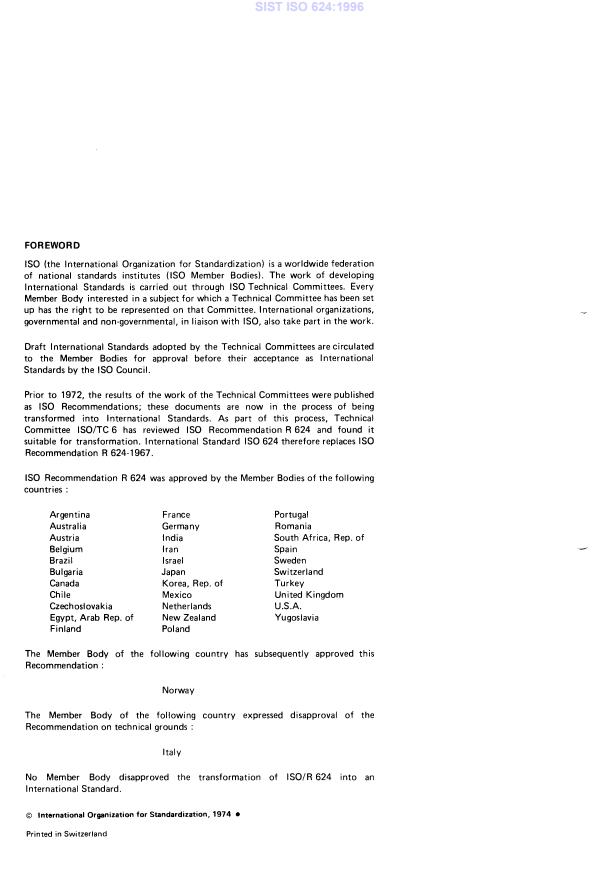 SIST ISO 624:1996

FOREWORD

ISO (the International Organization for Standardization) is a worldwide federation of national standards institutes (ISO Member Bodies). The work of developing International Standards is carried out through ISO Technical Committees. Every Member Body interested in a subject for which a Technical Committee has been set up has the right to be represented on that Committee. International organizations, governmental and non-governmental, in liaison with ISO, also take part in the work.

Draft International Standards adopted by the Technical Committees are circulated to the Member Bodies for approval before their acceptance as International Standards by the ISO Council.

Prior to 1972, the results of the work of the Technical Committees were published as ISO Recommendations; these documents are now in the process of being transformed into International Standards. As part of this process, Technical Committee ISO/TC 6 has reviewed ISO Recommendation R 624 and found it suitable for transformation. International Standard ISO 624 therefore replaces ISO Recommendation R 624-1967.

ISO Recommendation R 624 was approved by the Member Bodies of the following countries :

Argentina
Australia
Austria
Belgium
Brazil
Bulgaria
Canada
Chile
Czechoslovakia
Egypt, Arab Rep. of
Finland

France
Germany
India
Iran
Israel
Japan
Korea, Rep. of
Mexico
Netherlands
New Zealand
Poland

Portugal
Romania
South Africa, Rep. of
Spain
Sweden
Switzerland
Turkey
United Kingdom
U.S.A.
Yugoslavia

The Member Body of the following country has subsequently approved this Recommendation :

Norway

The Member Body of the following country expressed disapproval of the Recommendation on technical grounds :

Italy

No Member Body disapproved the transformation of ISO/R 624 into an International Standard.

© International Organization for Standardization, 1974 •

Printed in Switzerland